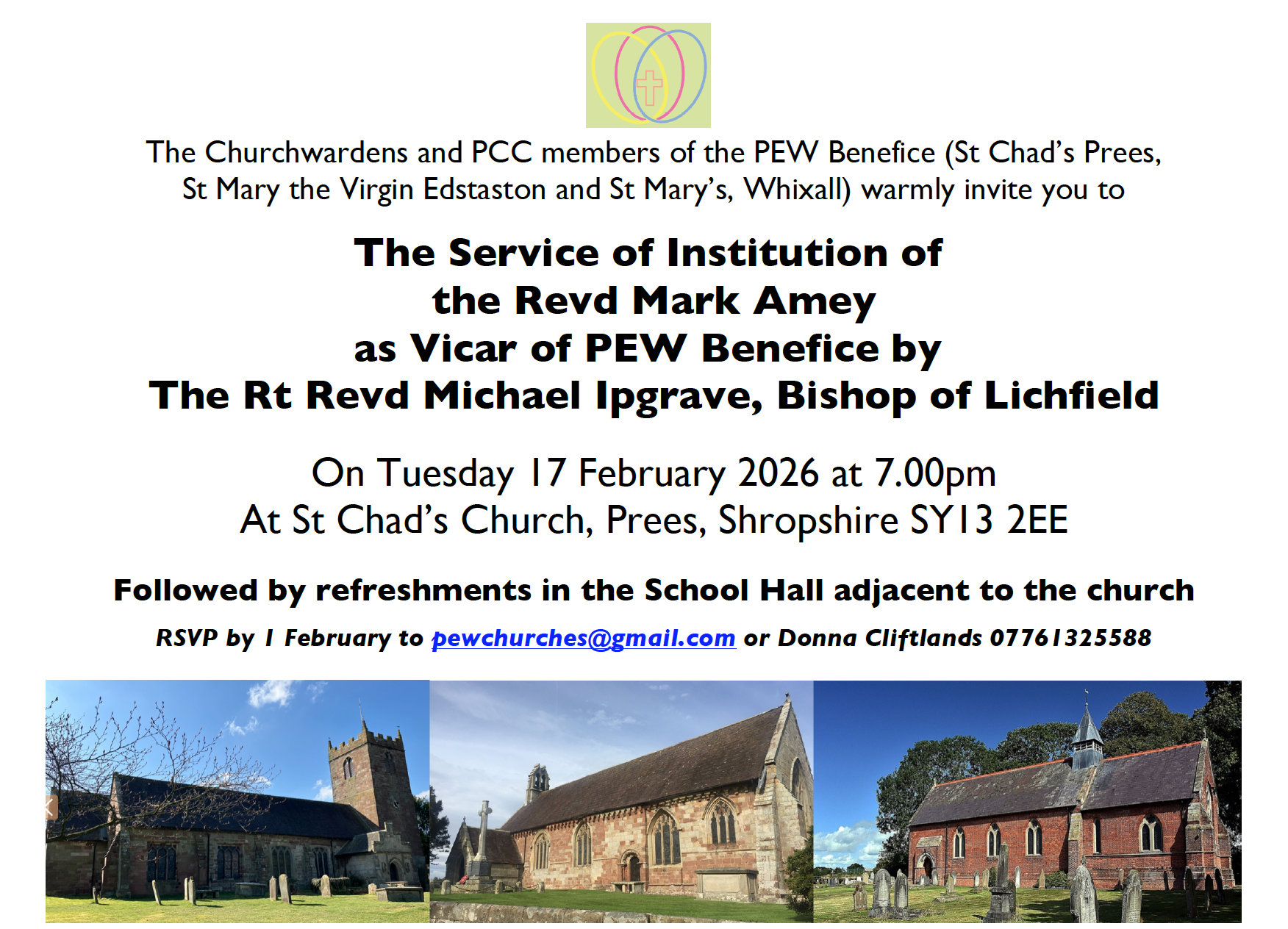 The Churchwardens and PCC members of the PEW Benefice (St Chad's Prees, St Mary the Virgin Edstaston and St Mary's, Whixall) warmly invite you to

The Service of Institution of
the Revd Mark Amey
as Vicar of PEW Benefice by
The Rt Revd Michael Ipgrave, Bishop of Lichfield

On Tuesday 17 February 2026 at 7.00pm
At St Chad's Church, Prees, Shropshire SY13 2EE

Followed by refreshments in the School Hall adjacent to the church

RSVP by 1 February to pewchurches@gmail.com or Donna Cliftlands 07761325588